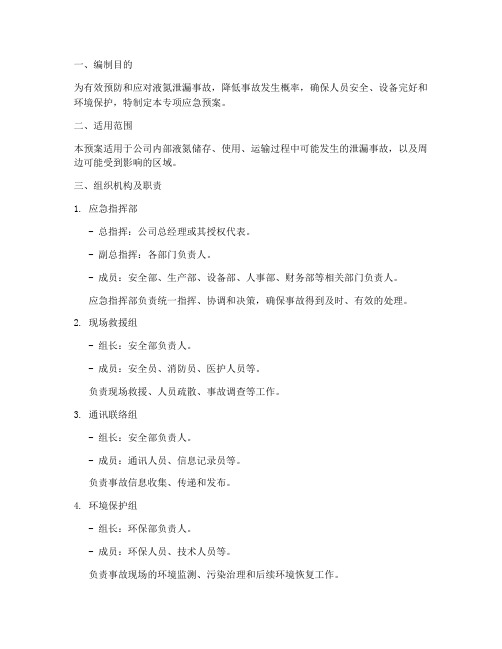 一、编制目的

为有效预防和应对液氮泄漏事故，降低事故发生概率，确保人员安全、设备完好和环境保护，特制定本专项应急预案。

二、适用范围

本预案适用于公司内部液氮储存、使用、运输过程中可能发生的泄漏事故，以及周边可能受到影响的区域。

三、组织机构及职责

1. 应急指挥部

- 总指挥：公司总经理或其授权代表。

- 副总指挥：各部门负责人。

- 成员：安全部、生产部、设备部、人事部、财务部等相关部门负责人。

应急指挥部负责统一指挥、协调和决策，确保事故得到及时、有效的处理。

2. 现场救援组

- 组长：安全部负责人。

- 成员：安全员、消防员、医护人员等。

负责现场救援、人员疏散、事故调查等工作。

3. 通讯联络组

- 组长：安全部负责人。

- 成员：通讯人员、信息记录员等。

负责事故信息收集、传递和发布。

4. 环境保护组

- 组长：环保部负责人。

- 成员：环保人员、技术人员等。

负责事故现场的环境监测、污染治理和后续环境恢复工作。